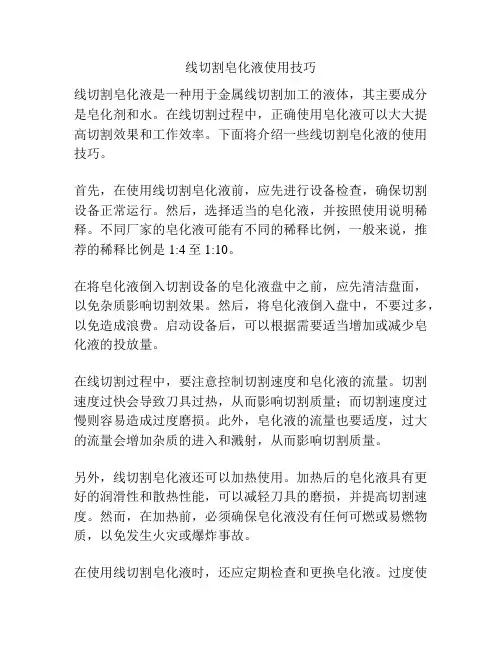 线切割皂化液使用技巧

线切割皂化液是一种用于金属线切割加工的液体，其主要成分是皂化剂和水。在线切割过程中，正确使用皂化液可以大大提高切割效果和工作效率。下面将介绍一些线切割皂化液的使用技巧。

首先，在使用线切割皂化液前，应先进行设备检查，确保切割设备正常运行。然后，选择适当的皂化液，并按照使用说明稀释。不同厂家的皂化液可能有不同的稀释比例，一般来说，推荐的稀释比例是 1:4 至 1:10。

在将皂化液倒入切割设备的皂化液盘中之前，应先清洁盘面，以免杂质影响切割效果。然后，将皂化液倒入盘中，不要过多，以免造成浪费。启动设备后，可以根据需要适当增加或减少皂化液的投放量。

在线切割过程中，要注意控制切割速度和皂化液的流量。切割速度过快会导致刀具过热，从而影响切割质量；而切割速度过慢则容易造成过度磨损。此外，皂化液的流量也要适度，过大的流量会增加杂质的进入和溅射，从而影响切割质量。

另外，线切割皂化液还可以加热使用。加热后的皂化液具有更好的润滑性和散热性能，可以减轻刀具的磨损，并提高切割速度。然而，在加热前，必须确保皂化液没有任何可燃或易燃物质，以免发生火灾或爆炸事故。

在使用线切割皂化液时，还应定期检查和更换皂化液。过度使